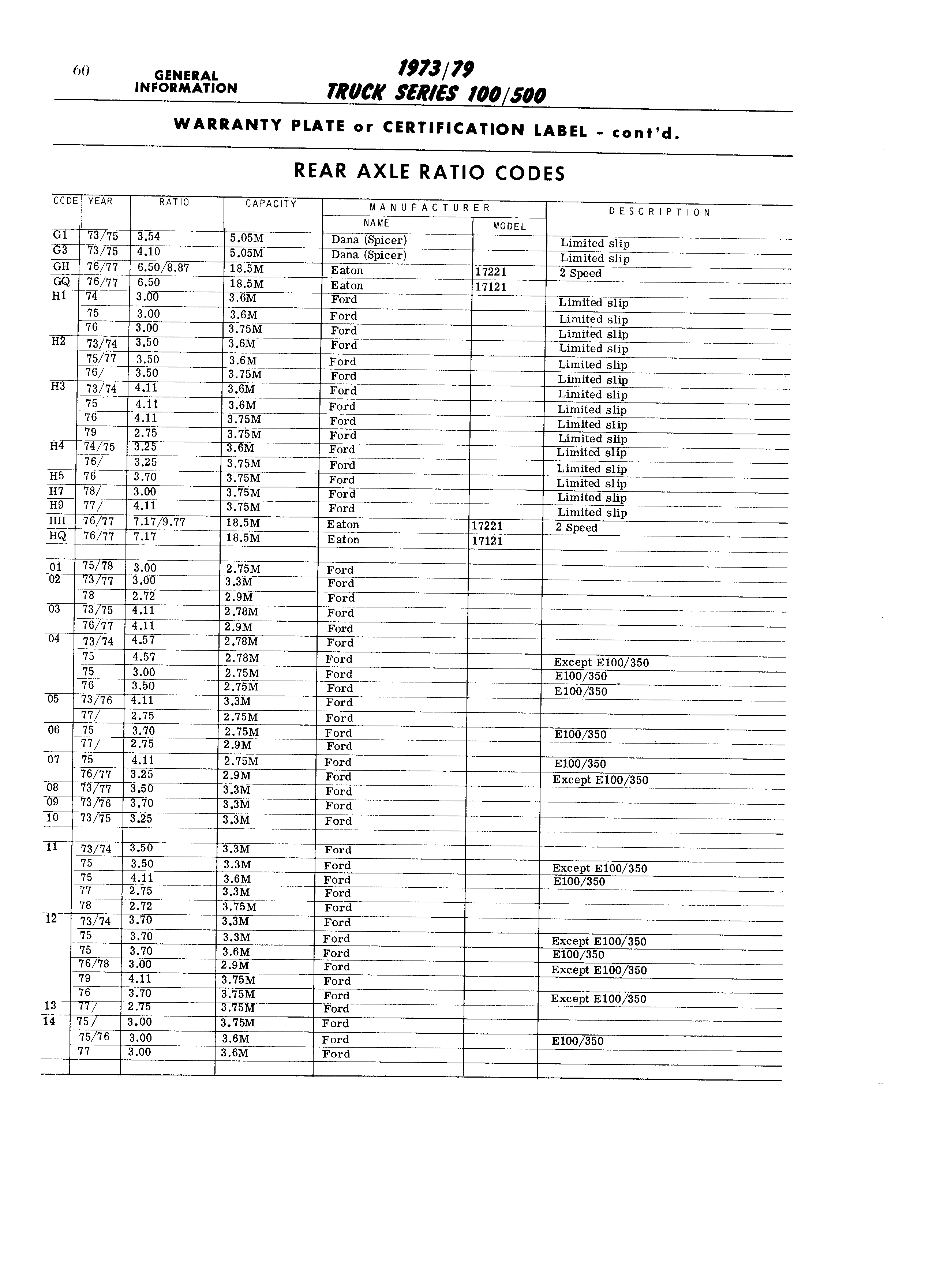 60 GENERAL INFORMATION

1973/79
TRUCK SERIES 100/500

WARRANTY PLATE or CERTIFICATION LABEL - cont'd.

REAR AXLE RATIO CODES

| CODE | YEAR | RATIO | CAPACITY | MANUFACTURER NAME | MANUFACTURER MODEL | DESCRIPTION |
|---|---|---|---|---|---|---|
| G1 | 73/75 | 3.54 | 5.05M | Dana (Spicer) | | Limited slip |
| G3 | 73/75 | 4.10 | 5.05M | Dana (Spicer) | | Limited slip |
| GH | 76/77 | 6.50/8.87 | 18.5M | Eaton | 17221 | 2 Speed |
| GQ | 76/77 | 6.50 | 18.5M | Eaton | 17121 | |
| H1 | 74 | 3.00 | 3.6M | Ford | | Limited slip |
| | 75 | 3.00 | 3.6M | Ford | | Limited slip |
| | 76 | 3.00 | 3.75M | Ford | | Limited slip |
| H2 | 73/74 | 3.50 | 3.6M | Ford | | Limited slip |
| | 75/77 | 3.50 | 3.6M | Ford | | Limited slip |
| | 76/ | 3.50 | 3.75M | Ford | | Limited slip |
| H3 | 73/74 | 4.11 | 3.6M | Ford | | Limited slip |
| | 75 | 4.11 | 3.6M | Ford | | Limited slip |
| | 76 | 4.11 | 3.75M | Ford | | Limited slip |
| | 79 | 2.75 | 3.75M | Ford | | Limited slip |
| H4 | 74/75 | 3.25 | 3.6M | Ford | | Limited slip |
| | 76/ | 3.25 | 3.75M | Ford | | Limited slip |
| H5 | 76 | 3.70 | 3.75M | Ford | | Limited slip |
| H7 | 78/ | 3.00 | 3.75M | Ford | | Limited slip |
| H9 | 77/ | 4.11 | 3.75M | Ford | | Limited slip |
| HH | 76/77 | 7.17/9.77 | 18.5M | Eaton | 17221 | 2 Speed |
| HQ | 76/77 | 7.17 | 18.5M | Eaton | 17121 | |
| | | | | | | |
| 01 | 75/78 | 3.00 | 2.75M | Ford | | |
| 02 | 73/77 | 3.00 | 3.3M | Ford | | |
| | 78 | 2.72 | 2.9M | Ford | | |
| 03 | 73/75 | 4.11 | 2.78M | Ford | | |
| | 76/77 | 4.11 | 2.9M | Ford | | |
| 04 | 73/74 | 4.57 | 2.78M | Ford | | |
| | 75 | 4.57 | 2.78M | Ford | | Except E100/350 |
| | 75 | 3.00 | 2.75M | Ford | | E100/350 |
| | 76 | 3.50 | 2.75M | Ford | | E100/350 |
| 05 | 73/76 | 4.11 | 3.3M | Ford | | |
| | 77/ | 2.75 | 2.75M | Ford | | |
| 06 | 75 | 3.70 | 2.75M | Ford | | E100/350 |
| | 77/ | 2.75 | 2.9M | Ford | | |
| 07 | 75 | 4.11 | 2.75M | Ford | | E100/350 |
| | 76/77 | 3.25 | 2.9M | Ford | | Except E100/350 |
| 08 | 73/77 | 3.50 | 3.3M | Ford | | |
| 09 | 73/76 | 3.70 | 3.3M | Ford | | |
| 10 | 73/75 | 3.25 | 3.3M | Ford | | |
| | | | | | | |
| 11 | 73/74 | 3.50 | 3.3M | Ford | | |
| | 75 | 3.50 | 3.3M | Ford | | Except E100/350 |
| | 75 | 4.11 | 3.6M | Ford | | E100/350 |
| | 77 | 2.75 | 3.3M | Ford | | |
| | 78 | 2.72 | 3.75M | Ford | | |
| 12 | 73/74 | 3.70 | 3.3M | Ford | | |
| | 75 | 3.70 | 3.3M | Ford | | Except E100/350 |
| | 75 | 3.70 | 3.6M | Ford | | E100/350 |
| | 76/78 | 3.00 | 2.9M | Ford | | Except E100/350 |
| | 79 | 4.11 | 3.75M | Ford | | |
| | 76 | 3.70 | 3.75M | Ford | | Except E100/350 |
| 13 | 77/ | 2.75 | 3.75M | Ford | | |
| 14 | 75/ | 3.00 | 3.75M | Ford | | |
| | 75/76 | 3.00 | 3.6M | Ford | | E100/350 |
| | 77 | 3.00 | 3.6M | Ford | | |